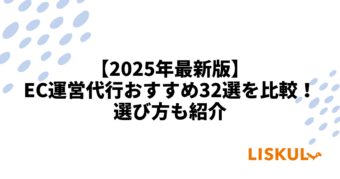 【2025年最新版】
EC運営代行おすすめ32選を比較！
選び方も紹介

LISKUL